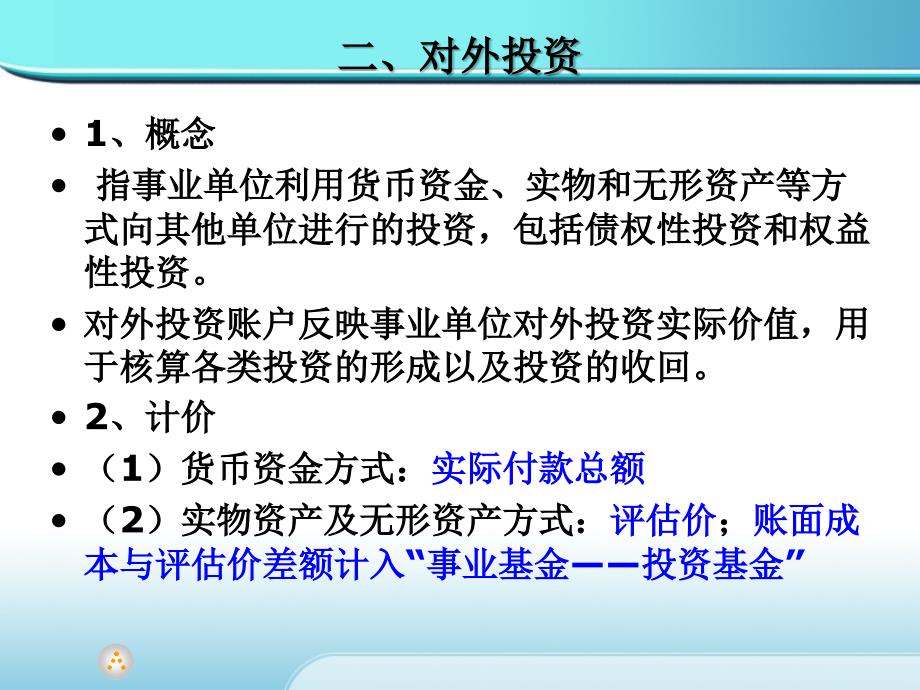 二、对外投资

• 1、概念

• 指事业单位利用货币资金、实物和无形资产等方式向其他单位进行的投资，包括债权性投资和权益性投资。

• 对外投资账户反映事业单位对外投资实际价值，用于核算各类投资的形成以及投资的收回。

• 2、计价

• （1）货币资金方式：实际付款总额

• （2）实物资产及无形资产方式：评估价；账面成本与评估价差额计入“事业基金——投资基金”